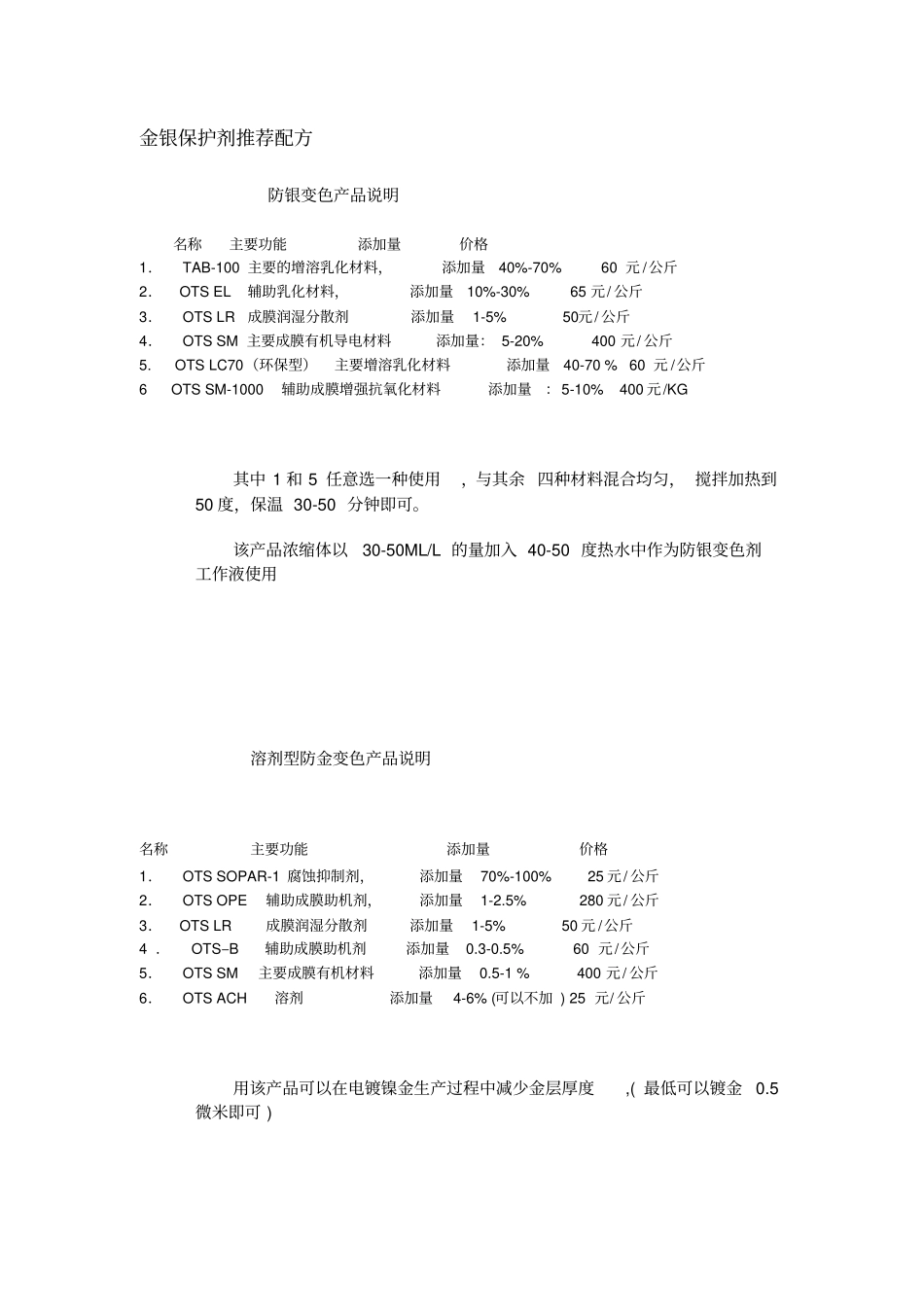 金银保护剂推荐配方

防银变色产品说明

名称 主要功能 添加量 价格

1. TAB-100 主要的增溶乳化材料, 添加量 40%-70% 60 元/公斤
2. OTS EL 辅助乳化材料, 添加量 10%-30% 65 元/公斤
3. OTS LR 成膜润湿分散剂 添加量 1-5% 50元/公斤
4. OTS SM 主要成膜有机导电材料 添加量: 5-20% 400 元/公斤
5. OTS LC70（环保型） 主要增溶乳化材料 添加量 40-70 % 60 元/公斤
6 OTS SM-1000 辅助成膜增强抗氧化材料 添加量 : 5-10% 400 元/KG

其中 1 和 5 任意选一种使用 ，与其余 四种材料混合均匀， 搅拌加热到 50 度，保温 30-50 分钟即可。

该产品浓缩体以 30-50ML/L 的量加入 40-50 度热水中作为防银变色剂工作液使用

溶剂型防金变色产品说明

名称 主要功能 添加量 价格

1. OTS SOPAR-1 腐蚀抑制剂, 添加量 70%-100% 25 元/公斤
2. OTS OPE 辅助成膜助机剂, 添加量 1-2.5% 280 元/公斤
3. OTS LR 成膜润湿分散剂 添加量 1-5% 50 元/公斤
4 . OTS–B 辅助成膜助机剂 添加量 0.3-0.5% 60 元/公斤
5. OTS SM 主要成膜有机材料 添加量 0.5-1 % 400 元/公斤
6. OTS ACH 溶剂 添加量 4-6% (可以不加 ) 25 元/公斤

用该产品可以在电镀镍金生产过程中减少金层厚度 ,( 最低可以镀金 0.5 微米即可 )